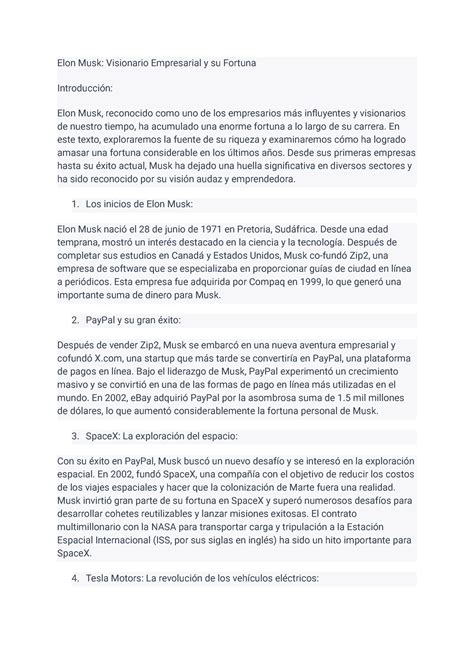 Elon Musk: Visionario Empresarial y su Fortuna

Introducción:

Elon Musk, reconocido como uno de los empresarios más influyentes y visionarios de nuestro tiempo, ha acumulado una enorme fortuna a lo largo de su carrera. En este texto, exploraremos la fuente de su riqueza y examinaremos cómo ha logrado amasar una fortuna considerable en los últimos años. Desde sus primeras empresas hasta su éxito actual, Musk ha dejado una huella significativa en diversos sectores y ha sido reconocido por su visión audaz y emprendedora.

1. Los inicios de Elon Musk:

Elon Musk nació el 28 de junio de 1971 en Pretoria, Sudáfrica. Desde una edad temprana, mostró un interés destacado en la ciencia y la tecnología. Después de completar sus estudios en Canadá y Estados Unidos, Musk co-fundó Zip2, una empresa de software que se especializaba en proporcionar guías de ciudad en línea a periódicos. Esta empresa fue adquirida por Compaq en 1999, lo que generó una importante suma de dinero para Musk.

2. PayPal y su gran éxito:

Después de vender Zip2, Musk se embarcó en una nueva aventura empresarial y cofundó X.com, una startup que más tarde se convertiría en PayPal, una plataforma de pagos en línea. Bajo el liderazgo de Musk, PayPal experimentó un crecimiento masivo y se convirtió en una de las formas de pago en línea más utilizadas en el mundo. En 2002, eBay adquirió PayPal por la asombrosa suma de 1.5 mil millones de dólares, lo que aumentó considerablemente la fortuna personal de Musk.

3. SpaceX: La exploración del espacio:

Con su éxito en PayPal, Musk buscó un nuevo desafío y se interesó en la exploración espacial. En 2002, fundó SpaceX, una compañía con el objetivo de reducir los costos de los viajes espaciales y hacer que la colonización de Marte fuera una realidad. Musk invirtió gran parte de su fortuna en SpaceX y superó numerosos desafíos para desarrollar cohetes reutilizables y lanzar misiones exitosas. El contrato multimillonario con la NASA para transportar carga y tripulación a la Estación Espacial Internacional (ISS, por sus siglas en inglés) ha sido un hito importante para SpaceX.

4. Tesla Motors: La revolución de los vehículos eléctricos: